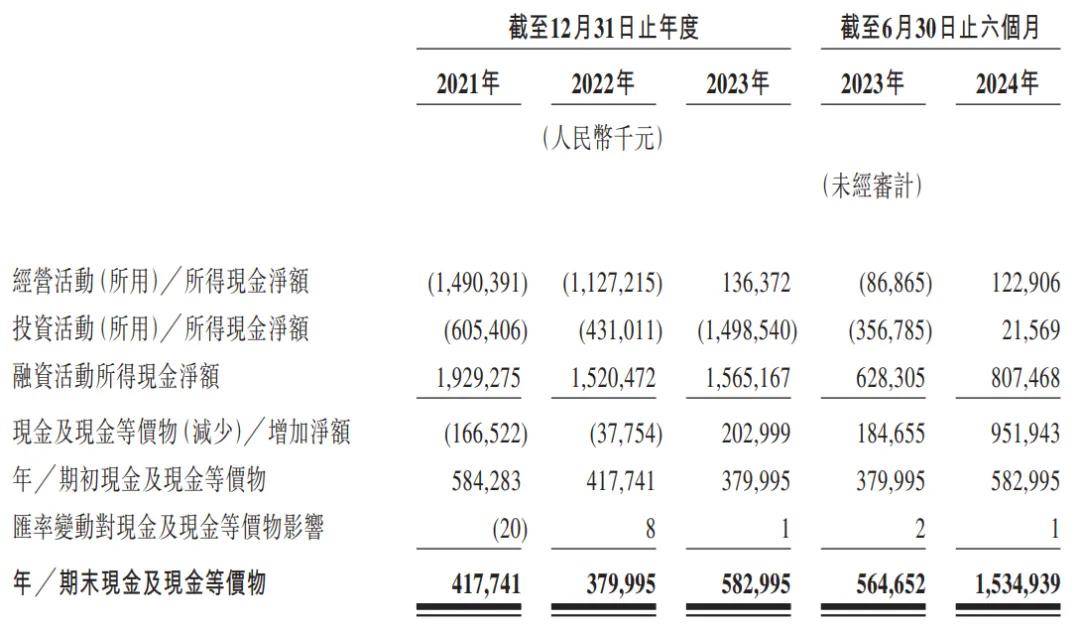 | | 截至12月31日止年度 | | | 截至6月30日止六個月 | |
|---|---|---|---|---|---|
| | 2021年 | 2022年 | 2023年 | 2023年 | 2024年 |
| | | (人民幣千元) | | | |
| | | | | (未經審計) | |
| 經營活動(所用)／所得現金淨額 | (1,490,391) | (1,127,215) | 136,372 | (86,865) | 122,906 |
| 投資活動(所用)／所得現金淨額 | (605,406) | (431,011) | (1,498,540) | (356,785) | 21,569 |
| 融資活動所得現金淨額 | 1,929,275 | 1,520,472 | 1,565,167 | 628,305 | 807,468 |
| 現金及現金等價物(減少)／增加淨額 | (166,522) | (37,754) | 202,999 | 184,655 | 951,943 |
| 年／期初現金及現金等價物 | 584,283 | 417,741 | 379,995 | 379,995 | 582,995 |
| 匯率變動對現金及現金等價物影響 | (20) | 8 | 1 | 2 | 1 |
| 年／期末現金及現金等價物 | 417,741 | 379,995 | 582,995 | 564,652 | 1,534,939 |